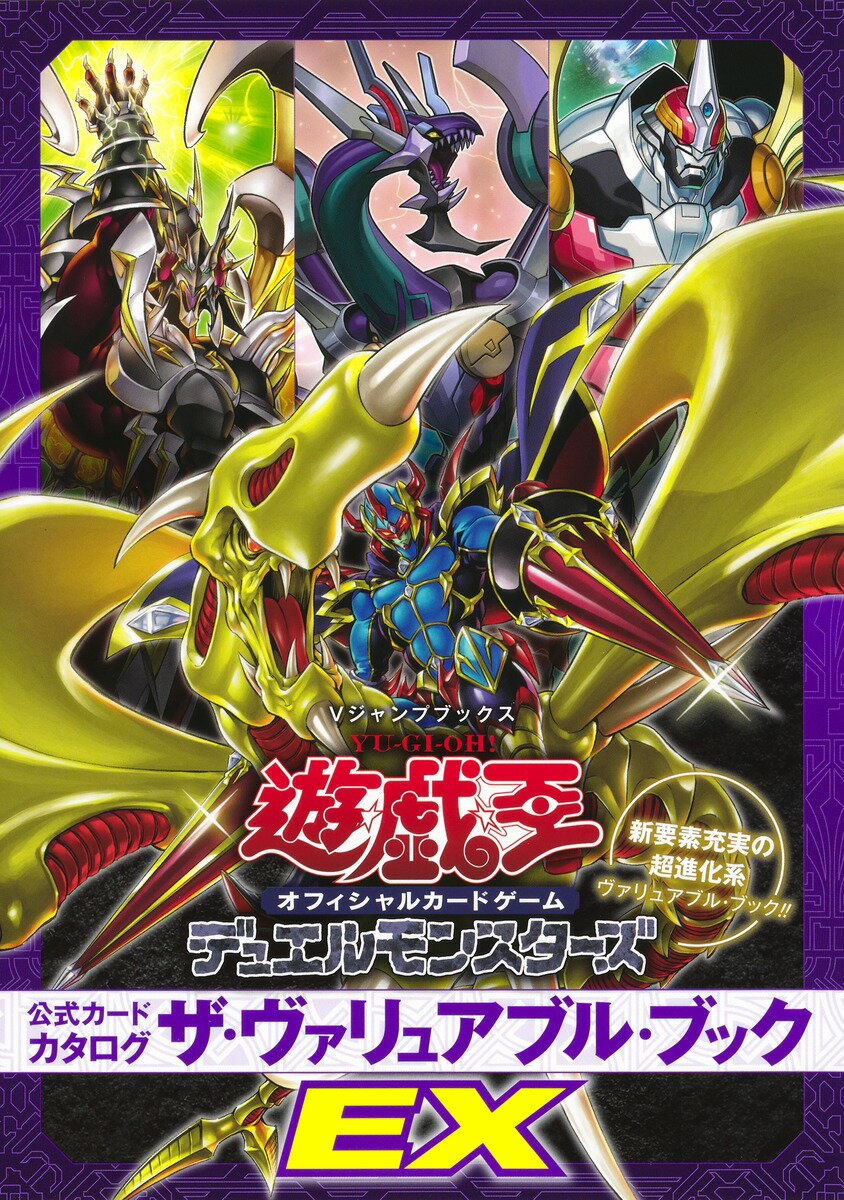 Vジャンプブックス

YU-GI-OH!

遊戯王

オフィシャルカードゲーム

デュエルモンスターズ

新要素充実の超進化系ヴァリュアブル・ブック!!

公式カードカタログ ザ・ヴァリュアブル・ブック

EX